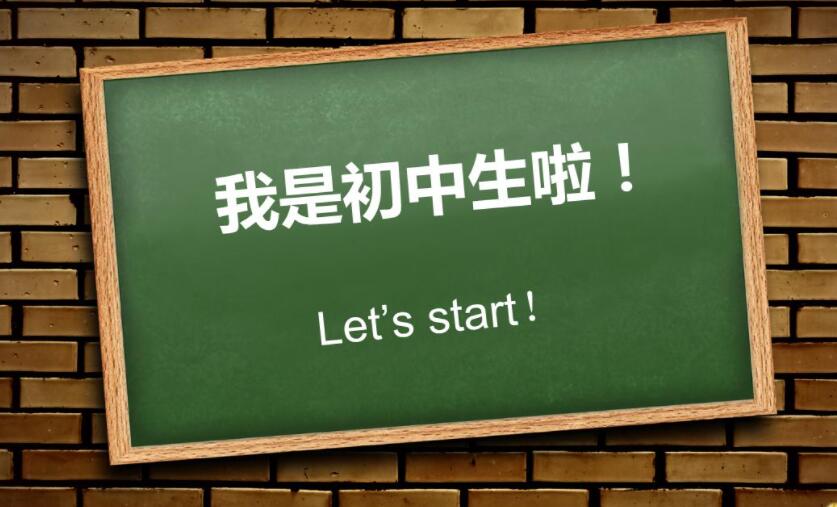 我是初中生啦！

Let’s start！